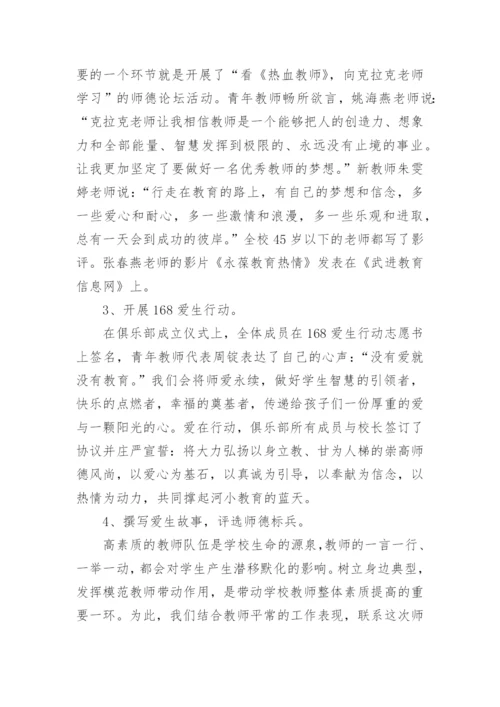 要的一个环节就是开展了“看《热血教师》，向克拉克老师学习”的师德论坛活动。青年教师畅所欲言，姚海燕老师说：“克拉克老师让我相信教师是一个能够把人的创造力、想象力和全部能量、智慧发挥到极限的、永远没有止境的事业。让我更加坚定了要做好一名优秀教师的梦想。”新教师朱雯婷老师说：“行走在教育的路上，有自己的梦想和信念，多一些爱心和耐心，多一些激情和浪漫，多一些乐观和进取，总有一天会到成功的彼岸。”全校45岁以下的老师都写了影评。张春燕老师的影片《永葆教育热情》发表在《武进教育信息网》上。

3、开展168爱生行动。

在俱乐部成立仪式上，全体成员在168爱生行动志愿书上签名，青年教师代表周锭表达了自己的心声：“没有爱就没有教育。”我们会将师爱永续，做好学生智慧的引领者，快乐的点燃者，幸福的奠基者，传递给孩子们一份厚重的爱与一颗阳光的心。爱在行动，俱乐部所有成员与校长签订了协议并庄严宣誓：将大力弘扬以身立教、甘为人梯的崇高师德风尚，以爱心为基石，以真诚为引导，以奉献为信念，以热情为动力，共同撑起河小教育的蓝天。

4、撰写爱生故事，评选师德标兵。

高素质的教师队伍是学校生命的源泉，教师的一言一行、一举一动，都会对学生产生潜移默化的影响。树立身边典型，发挥模范教师带动作用，是带动学校教师整体素质提高的重要一环。为此，我们结合教师平常的工作表现，联系这次师